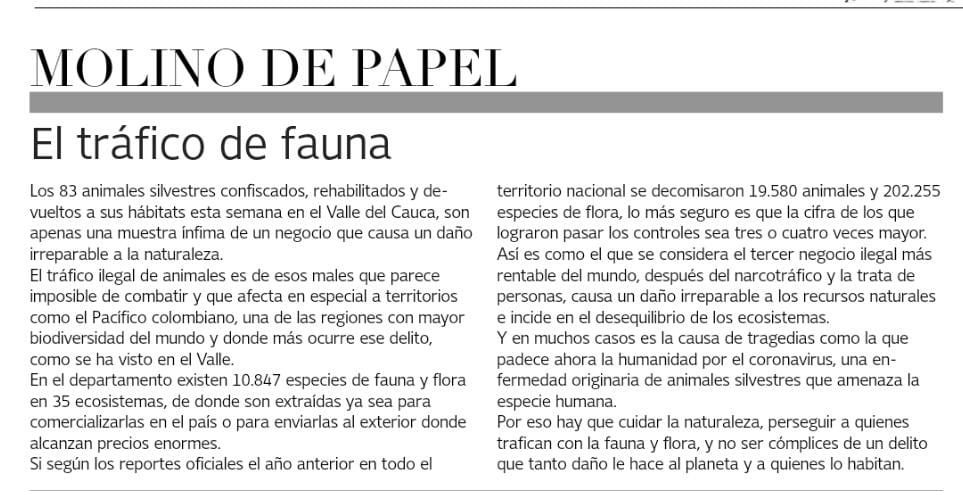 MOLINO DE PAPEL

El tráfico de fauna

Los 83 animales silvestres confiscados, rehabilitados y devueltos a sus hábitats esta semana en el Valle del Cauca, son apenas una muestra ínfima de un negocio que causa un daño irreparable a la naturaleza.

El tráfico ilegal de animales es de esos males que parece imposible de combatir y que afecta en especial a territorios como el Pacífico colombiano, una de las regiones con mayor biodiversidad del mundo y donde más ocurre ese delito, como se ha visto en el Valle.

En el departamento existen 10.847 especies de fauna y flora en 35 ecosistemas, de donde son extraídas ya sea para comercializarlas en el país o para enviarlas al exterior donde alcanzan precios enormes.

Si según los reportes oficiales el año anterior en todo el territorio nacional se decomisaron 19.580 animales y 202.255 especies de flora, lo más seguro es que la cifra de los que lograron pasar los controles sea tres o cuatro veces mayor.

Así es como el que se considera el tercer negocio ilegal más rentable del mundo, después del narcotráfico y la trata de personas, causa un daño irreparable a los recursos naturales e incide en el desequilibrio de los ecosistemas.

Y en muchos casos es la causa de tragedias como la que padece ahora la humanidad por el coronavirus, una enfermedad originaria de animales silvestres que amenaza la especie humana.

Por eso hay que cuidar la naturaleza, perseguir a quienes trafican con la fauna y flora, y no ser cómplices de un delito que tanto daño le hace al planeta y a quienes lo habitan.